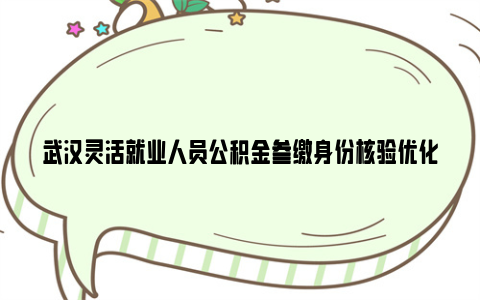 武汉灵活就业人员公积金参缴身份核验优化